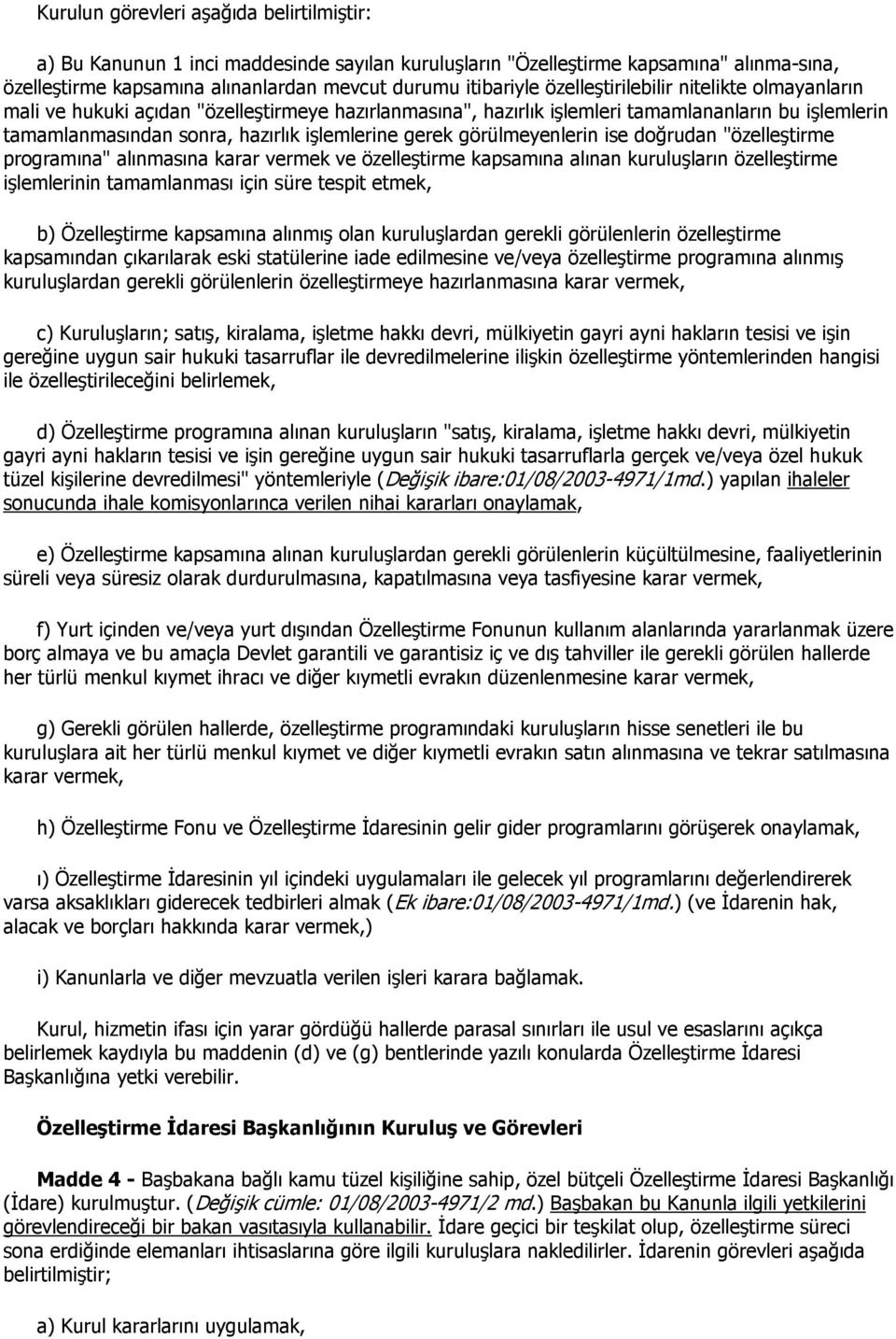 Kurulun görevleri aşağıda belirtilmiştir:

a) Bu Kanunun 1 inci maddesinde sayılan kuruluşların "Özelleştirme kapsamına" alınma-sına, özelleştirme kapsamına alınanlardan mevcut durumu itibariyle özelleştirilebilir nitelikte olmayanların mali ve hukuki açıdan "özelleştirmeye hazırlanmasına", hazırlık işlemleri tamamlananların bu işlemlerin tamamlanmasından sonra, hazırlık işlemlerine gerek görülmeyenlerin ise doğrudan "özelleştirme programına" alınmasına karar vermek ve özelleştirme kapsamına alınan kuruluşların özelleştirme işlemlerinin tamamlanması için süre tespit etmek,

b) Özelleştirme kapsamına alınmış olan kuruluşlardan gerekli görülenlerin özelleştirme kapsamından çıkarılarak eski statülerine iade edilmesine ve/veya özelleştirme programına alınmış kuruluşlardan gerekli görülenlerin özelleştirmeye hazırlanmasına karar vermek,

c) Kuruluşların; satış, kiralama, işletme hakkı devri, mülkiyetin gayri ayni hakların tesisi ve işin gereğine uygun sair hukuki tasarruflar ile devredilmelerine ilişkin özelleştirme yöntemlerinden hangisi ile özelleştirileceğini belirlemek,

d) Özelleştirme programına alınan kuruluşların "satış, kiralama, işletme hakkı devri, mülkiyetin gayri ayni hakların tesisi ve işin gereğine uygun sair hukuki tasarruflarla gerçek ve/veya özel hukuk tüzel kişilerine devredilmesi" yöntemleriyle (Değişik ibare:01/08/2003-4971/1md.) yapılan ihaleler sonucunda ihale komisyonlarınca verilen nihai kararları onaylamak,

e) Özelleştirme kapsamına alınan kuruluşlardan gerekli görülenlerin küçültülmesine, faaliyetlerinin süreli veya süresiz olarak durdurulmasına, kapatılmasına veya tasfiyesine karar vermek,

f) Yurt içinden ve/veya yurt dışından Özelleştirme Fonunun kullanım alanlarında yararlanmak üzere borç almaya ve bu amaçla Devlet garantili ve garantisiz iç ve dış tahviller ile gerekli görülen hallerde her türlü menkul kıymet ihracı ve diğer kıymetli evrakın düzenlenmesine karar vermek,

g) Gerekli görülen hallerde, özelleştirme programındaki kuruluşların hisse senetleri ile bu kuruluşlara ait her türlü menkul kıymet ve diğer kıymetli evrakın satın alınmasına ve tekrar satılmasına karar vermek,

h) Özelleştirme Fonu ve Özelleştirme İdaresinin gelir gider programlarını görüşerek onaylamak,

ı) Özelleştirme İdaresinin yıl içindeki uygulamaları ile gelecek yıl programlarını değerlendirerek varsa aksaklıkları giderecek tedbirleri almak (Ek ibare:01/08/2003-4971/1md.) (ve İdarenin hak, alacak ve borçları hakkında karar vermek,)

i) Kanunlarla ve diğer mevzuatla verilen işleri karara bağlamak.

Kurul, hizmetin ifası için yarar gördüğü hallerde parasal sınırları ile usul ve esaslarını açıkça belirlemek kaydıyla bu maddenin (d) ve (g) bentlerinde yazılı konularda Özelleştirme İdaresi Başkanlığına yetki verebilir.

Özelleştirme İdaresi Başkanlığının Kuruluş ve Görevleri

Madde 4 - Başbakana bağlı kamu tüzel kişiliğine sahip, özel bütçeli Özelleştirme İdaresi Başkanlığı (İdare) kurulmuştur. (Değişik cümle: 01/08/2003-4971/2 md.) Başbakan bu Kanunla ilgili yetkilerini görevlendireceği bir bakan vasıtasıyla kullanabilir. İdare geçici bir teşkilat olup, özelleştirme süreci sona erdiğinde elemanları ihtisaslarına göre ilgili kuruluşlara nakledilirler. İdarenin görevleri aşağıda belirtilmiştir;

a) Kurul kararlarını uygulamak,